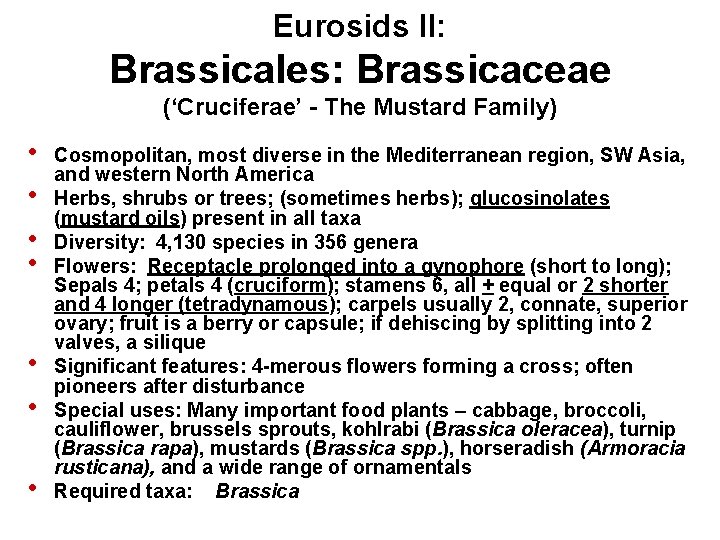 Eurosids II:
Brassicales: Brassicaceae
('Cruciferae' - The Mustard Family)

• Cosmopolitan, most diverse in the Mediterranean region, SW Asia, and western North America
• Herbs, shrubs or trees; (sometimes herbs); glucosinolates (mustard oils) present in all taxa
• Diversity: 4,130 species in 356 genera
• Flowers: Receptacle prolonged into a gynophore (short to long); Sepals 4; petals 4 (cruciform); stamens 6, all $\pm$ equal or 2 shorter and 4 longer (tetradynamous); carpels usually 2, connate, superior ovary; fruit is a berry or capsule; if dehiscing by splitting into 2 valves, a silique
• Significant features: 4-merous flowers forming a cross; often pioneers after disturbance
• Special uses: Many important food plants – cabbage, broccoli, cauliflower, brussels sprouts, kohlrabi (Brassica oleracea), turnip (Brassica rapa), mustards (Brassica spp.), horseradish (Armoracia rusticana), and a wide range of ornamentals
• Required taxa: Brassica